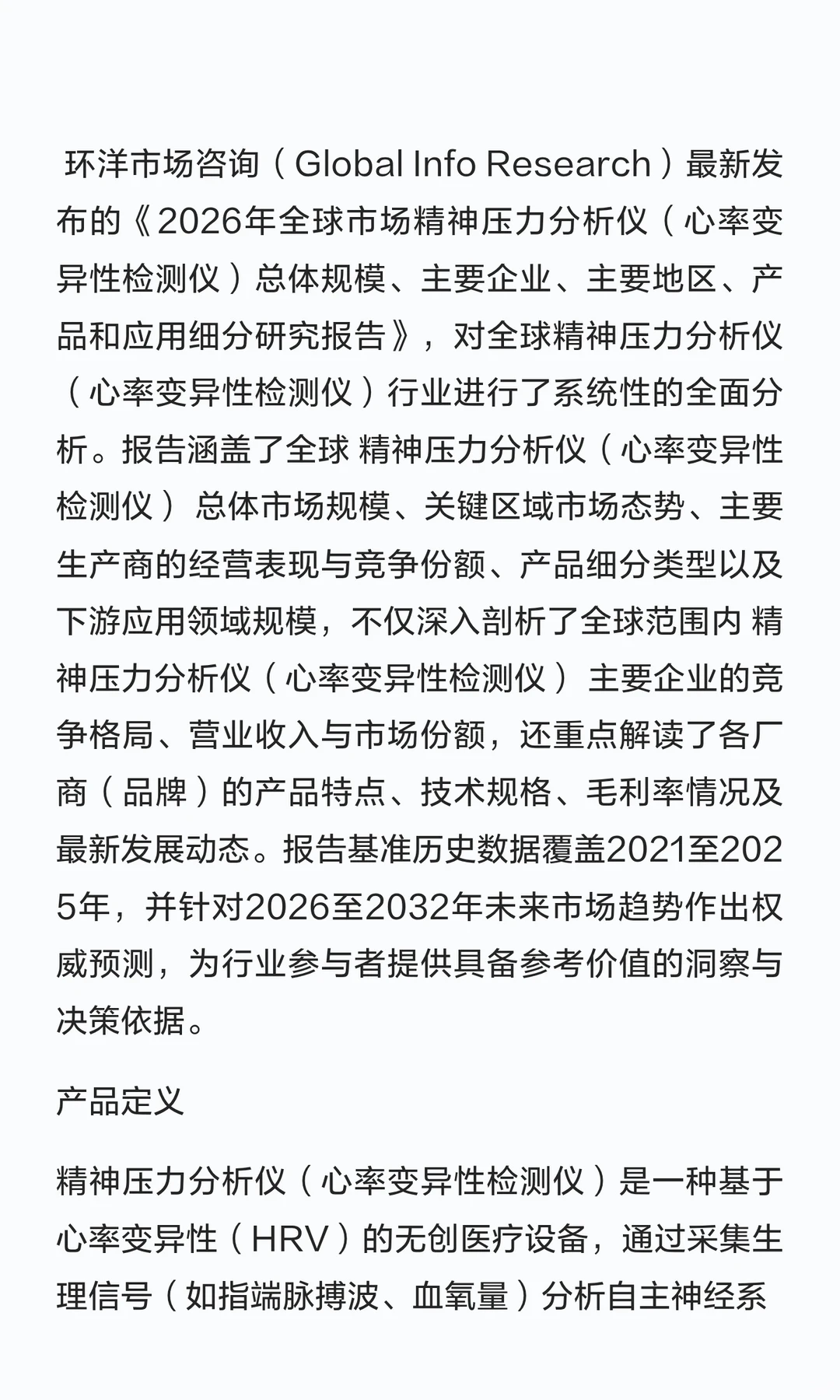 环洋市场咨询（Global Info Research）最新发布的《2026年全球市场精神压力分析仪（心率变异性检测仪）总体规模、主要企业、主要地区、产品和应用细分研究报告》，对全球精神压力分析仪（心率变异性检测仪）行业进行了系统性的全面分析。报告涵盖了全球 精神压力分析仪（心率变异性检测仪） 总体市场规模、关键区域市场态势、主要生产商的经营表现与竞争份额、产品细分类型以及下游应用领域规模，不仅深入剖析了全球范围内 精神压力分析仪（心率变异性检测仪） 主要企业的竞争格局、营业收入与市场份额，还重点解读了各厂商（品牌）的产品特点、技术规格、毛利率情况及最新发展动态。报告基准历史数据覆盖2021至2025年，并针对2026至2032年未来市场趋势作出权威预测，为行业参与者提供具备参考价值的洞察与决策依据。

产品定义

精神压力分析仪（心率变异性检测仪）是一种基于心率变异性（HRV）的无创医疗设备，通过采集生理信号（如指端脉搏波、血氧量）分析自主神经系